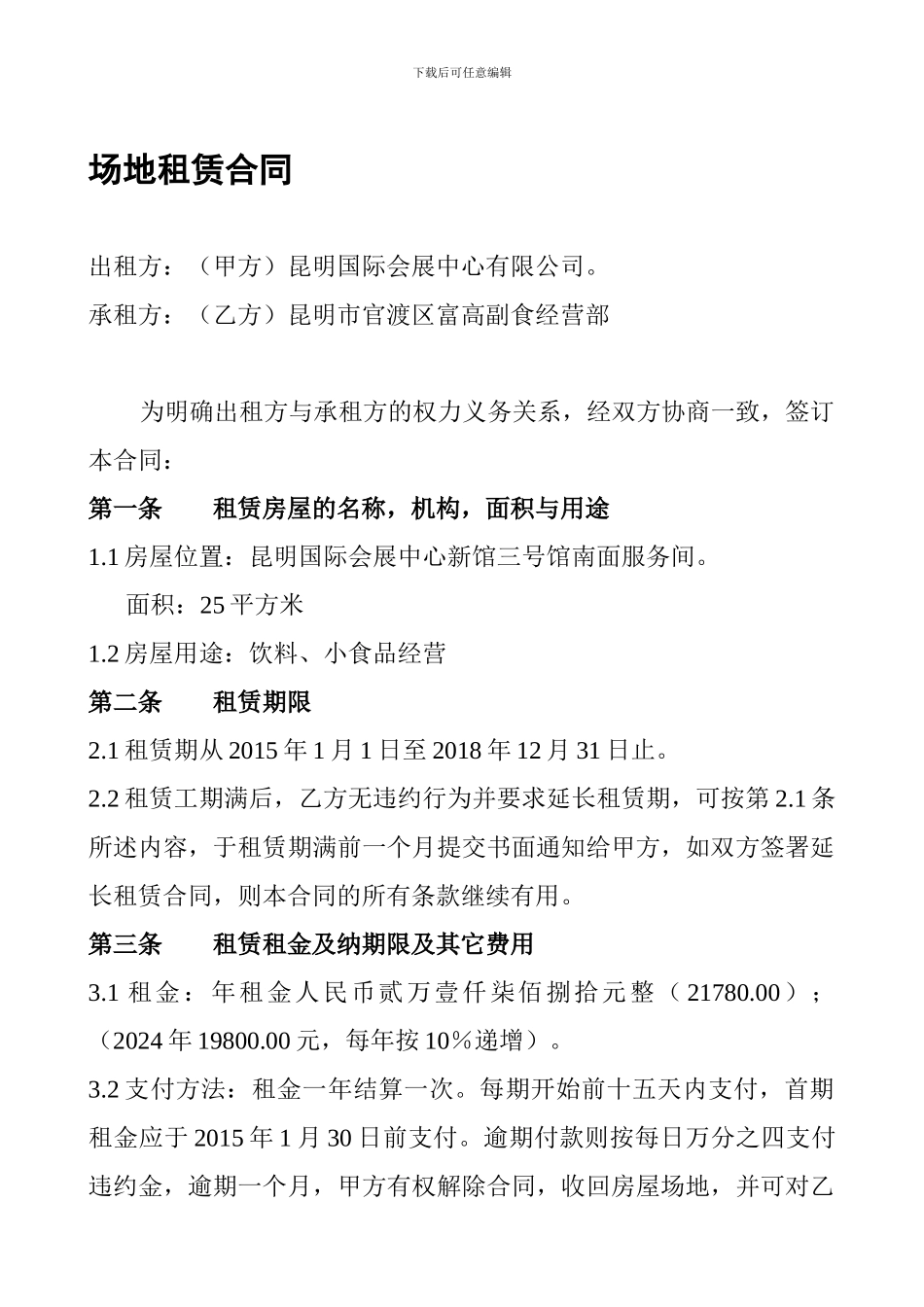 下载后可任意编辑

场地租赁合同

出租方：（甲方）昆明国际会展中心有限公司。

承租方：（乙方）昆明市官渡区富高副食经营部

为明确出租方与承租方的权力义务关系，经双方协商一致，签订本合同：

第一条　　租赁房屋的名称，机构，面积与用途

1.1 房屋位置：昆明国际会展中心新馆三号馆南面服务间。

面积：25 平方米

1.2 房屋用途：饮料、小食品经营

第二条　　租赁期限

2.1 租赁期从 2015 年 1 月 1 日至 2018 年 12 月 31 日止。

2.2 租赁工期满后，乙方无违约行为并要求延长租赁期，可按第 2.1 条所述内容，于租赁期满前一个月提交书面通知给甲方，如双方签署延长租赁合同，则本合同的所有条款继续有用。

第三条　　租赁租金及纳期限及其它费用

3.1 租金：年租金人民币贰万壹仟柒佰捌拾元整（21780.00）；（2024 年 19800.00 元，每年按 10％递增）。

3.2 支付方法：租金一年结算一次。每期开始前十五天内支付，首期租金应于 2015 年 1 月 30 日前支付。逾期付款则按每日万分之四支付违约金，逾期一个月，甲方有权解除合同，收回房屋场地，并可对乙